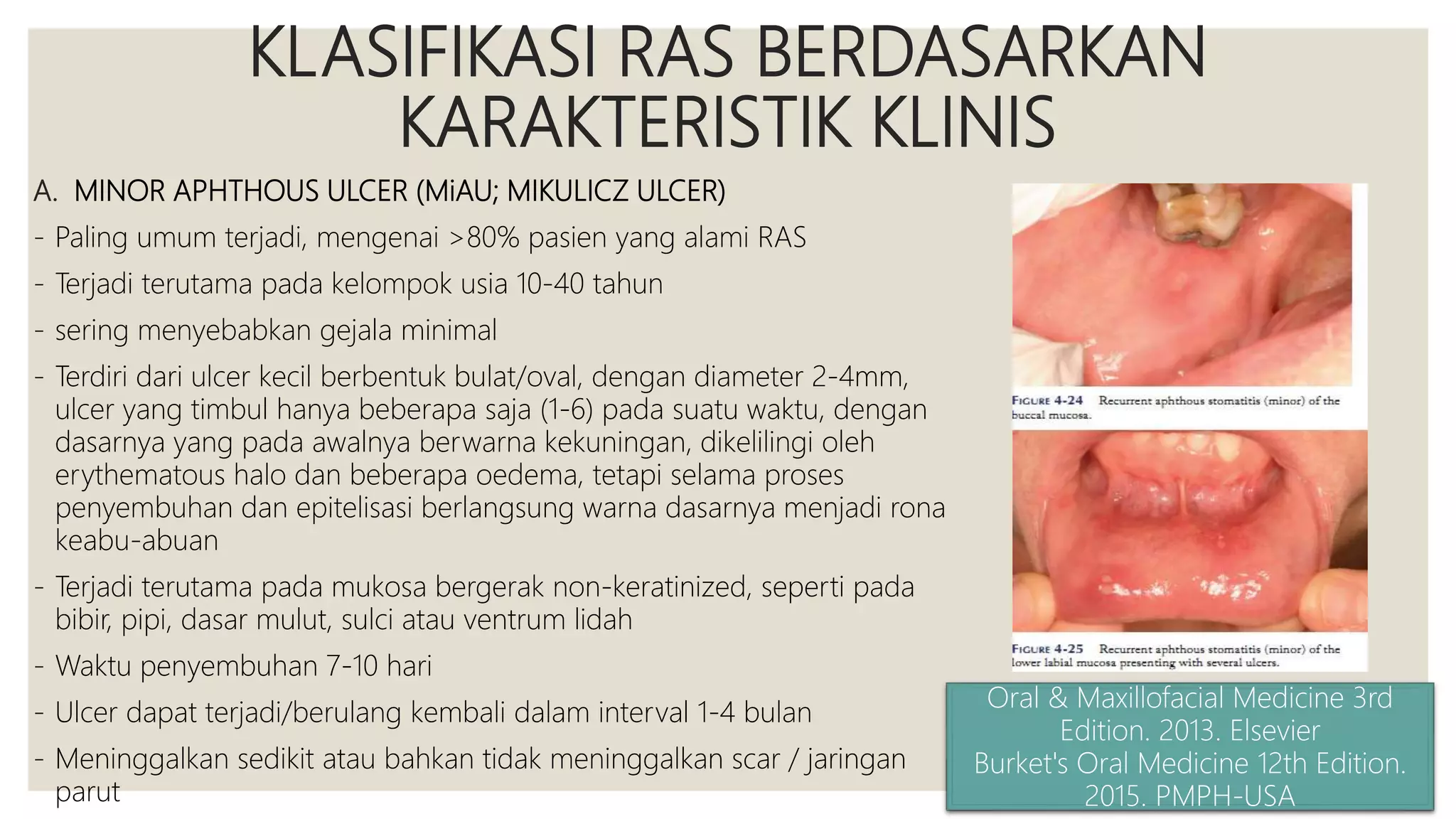 KLASIFIKASI RAS BERDASARKAN KARAKTERISTIK KLINIS

A. MINOR APHTHOUS ULCER (MiAU; MIKULICZ ULCER)

- Paling umum terjadi, mengenai >80% pasien yang alami RAS
- Terjadi terutama pada kelompok usia 10-40 tahun
- sering menyebabkan gejala minimal
- Terdiri dari ulcer kecil berbentuk bulat/oval, dengan diameter 2-4mm, ulcer yang timbul hanya beberapa saja (1-6) pada suatu waktu, dengan dasarnya yang pada awalnya berwarna kekuningan, dikelilingi oleh erythematous halo dan beberapa oedema, tetapi selama proses penyembuhan dan epitelisasi berlangsung warna dasarnya menjadi rona keabu-abuan
- Terjadi terutama pada mukosa bergerak non-keratinized, seperti pada bibir, pipi, dasar mulut, sulci atau ventrum lidah
- Waktu penyembuhan 7-10 hari
- Ulcer dapat terjadi/berulang kembali dalam interval 1-4 bulan
- Meninggalkan sedikit atau bahkan tidak meninggalkan scar / jaringan parut

FIGURE 4-24 Recurrent aphthous stomatitis (minor) of the buccal mucosa.

FIGURE 4-25 Recurrent aphthous stomatitis (minor) of the lower labial mucosa presenting with several ulcers.

Oral & Maxillofacial Medicine 3rd Edition. 2013. Elsevier
Burket's Oral Medicine 12th Edition. 2015. PMPH-USA